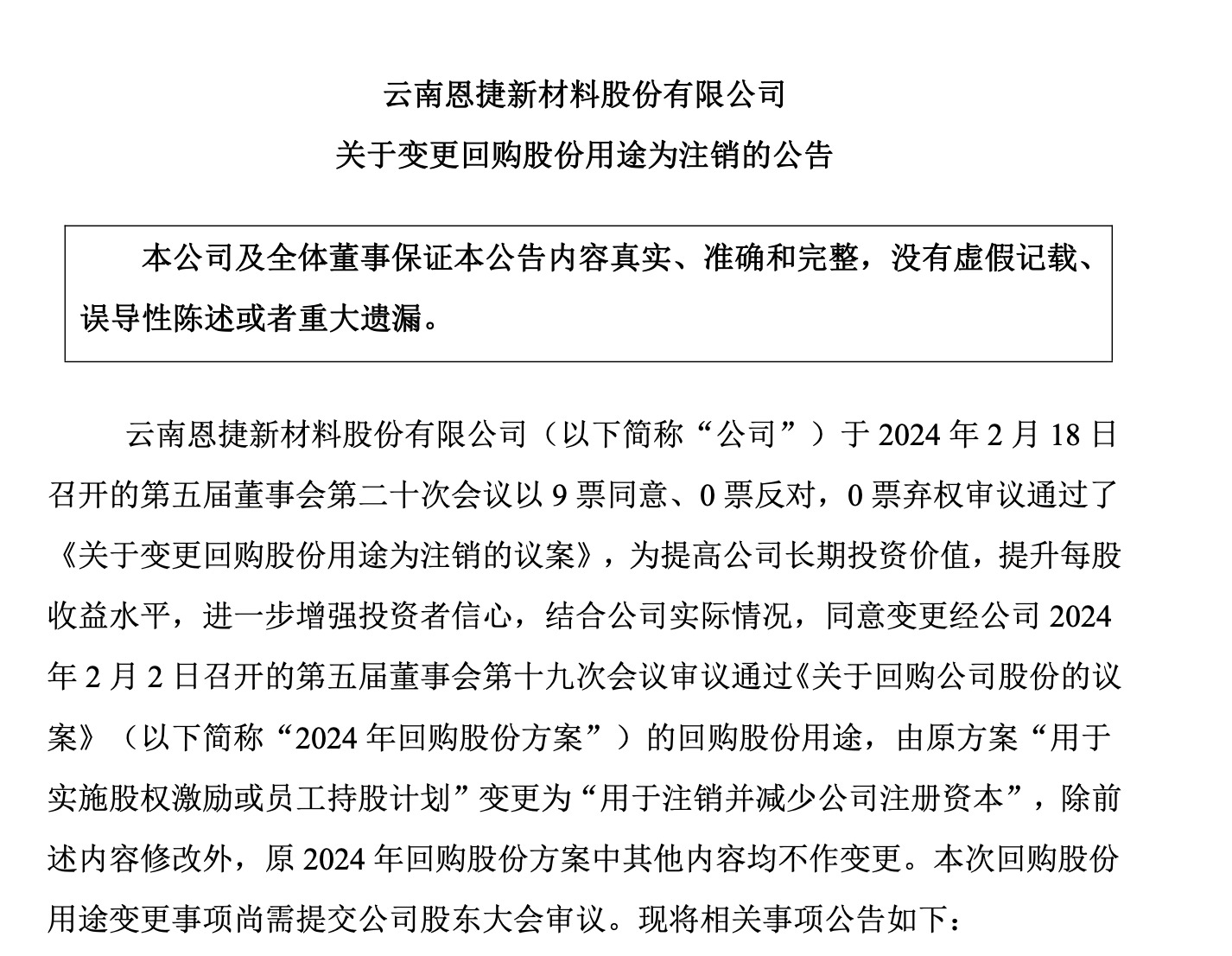 云南恩捷新材料股份有限公司

关于变更回购股份用途为注销的公告

本公司及全体董事保证本公告内容真实、准确和完整，没有虚假记载、误导性陈述或者重大遗漏。

云南恩捷新材料股份有限公司（以下简称“公司”）于 2024 年 2 月 18 日召开的第五届董事会第二十次会议以 9 票同意、0 票反对，0 票弃权审议通过了《关于变更回购股份用途为注销的议案》，为提高公司长期投资价值，提升每股收益水平，进一步增强投资者信心，结合公司实际情况，同意变更经公司 2024 年 2 月 2 日召开的第五届董事会第十九次会议审议通过《关于回购公司股份的议案》（以下简称“2024 年回购股份方案”）的回购股份用途，由原方案“用于实施股权激励或员工持股计划”变更为“用于注销并减少公司注册资本”，除前述内容修改外，原 2024 年回购股份方案中其他内容均不作变更。本次回购股份用途变更事项尚需提交公司股东大会审议。现将相关事项公告如下：